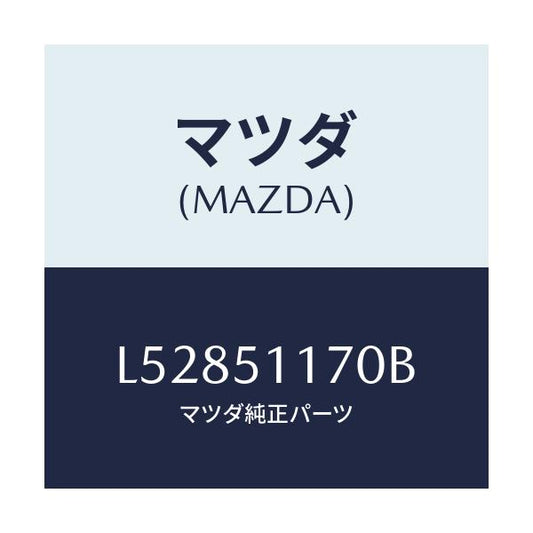 マツダ
(MAZDA)

L52851170B
マツダ純正パーツ